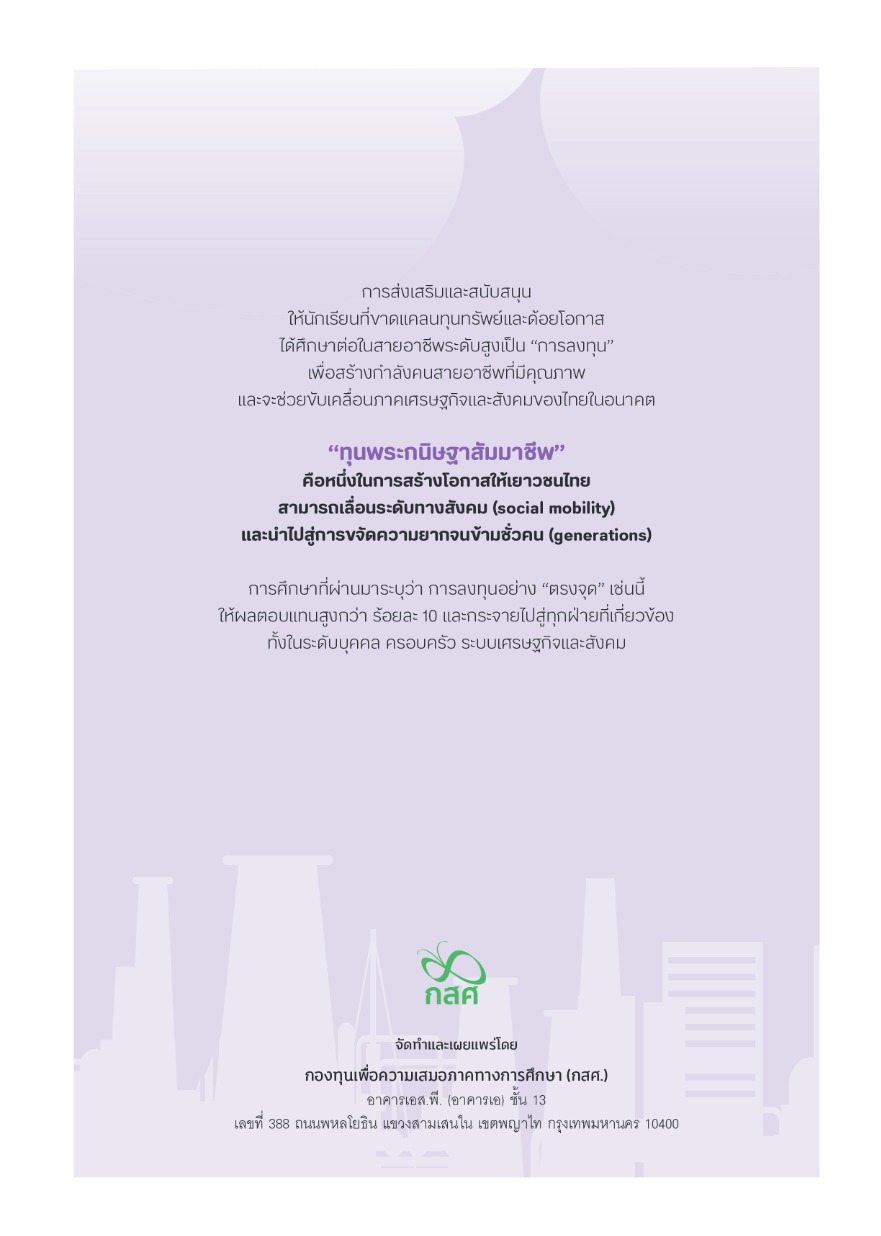 การส่งเสริมและสนับสนุน
ให้นักเรียนที่ขาดแคลนทุนทรัพย์และด้อยโอกาส
ได้ศึกษาต่อในสายอาชีพระดับสูงเป็น "การลงทุน"
เพื่อสร้างกำลังคนสายอาชีพที่มีคุณภาพ
และจะช่วยขับเคลื่อนภาคเศรษฐกิจและสังคมของไทยในอนาคต

"ทุนพระกนิษฐาสัมมาชีพ"
คือหนึ่งในการสร้างโอกาสให้เยาวชนไทย
สามารถเลื่อนระดับทางสังคม (social mobility)
และนำไปสู่การขจัดความยากจนข้ามชั่วคน (generations)

การศึกษาที่ผ่านมาระบุว่า การลงทุนอย่าง "ตรงจุด" เช่นนี้
ให้ผลตอบแทนสูงกว่า ร้อยละ 10 และกระจายไปสู่ทุกฝ่ายที่เกี่ยวข้อง
ทั้งในระดับบุคคล ครอบครัว ระบบเศรษฐกิจและสังคม

กสศ

จัดทำและเผยแพร่โดย
กองทุนเพื่อความเสมอภาคทางการศึกษา (กสศ.)
อาคารเอส.พี. (อาคารเอ) ชั้น 13
เลขที่ 388 ถนนพหลโยธิน แขวงสามเสนใน เขตพญาไท กรุงเทพมหานคร 10400